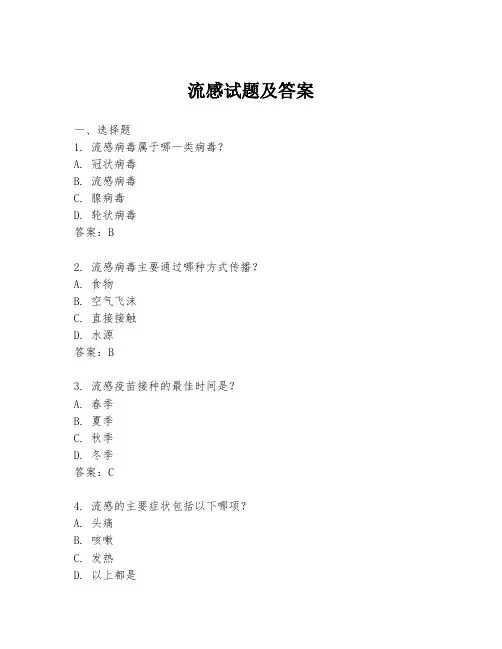 流感试题及答案

一、选择题
1. 流感病毒属于哪一类病毒？
A. 冠状病毒
B. 流感病毒
C. 腺病毒
D. 轮状病毒
答案：B

2. 流感病毒主要通过哪种方式传播？
A. 食物
B. 空气飞沫
C. 直接接触
D. 水源
答案：B

3. 流感疫苗接种的最佳时间是？
A. 春季
B. 夏季
C. 秋季
D. 冬季
答案：C

4. 流感的主要症状包括以下哪项？
A. 头痛
B. 咳嗽
C. 发热
D. 以上都是